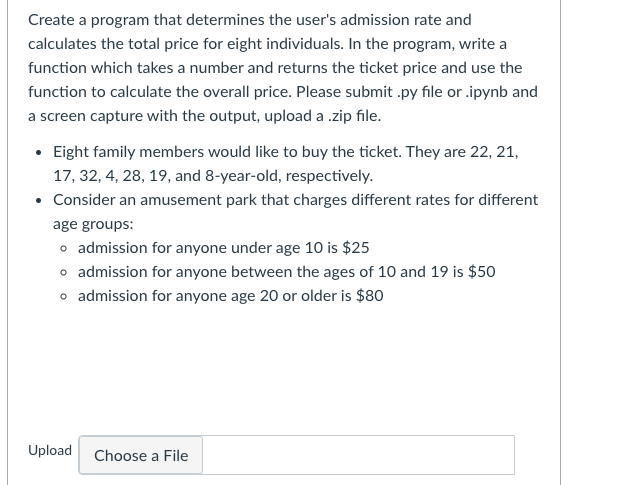 Create a program that determines the user's admission rate and calculates the total price for eight individuals. In the program, write a function which takes a number and returns the ticket price and use the function to calculate the overall price. Please submit .py file or .ipynb and a screen capture with the output, upload a .zip file.

- Eight family members would like to buy the ticket. They are 22, 21, 17, 32, 4, 28, 19, and 8-year-old, respectively.
- Consider an amusement park that charges different rates for different age groups:
  - admission for anyone under age 10 is \$25
  - admission for anyone between the ages of 10 and 19 is \$50
  - admission for anyone age 20 or older is \$80

Upload Choose a File